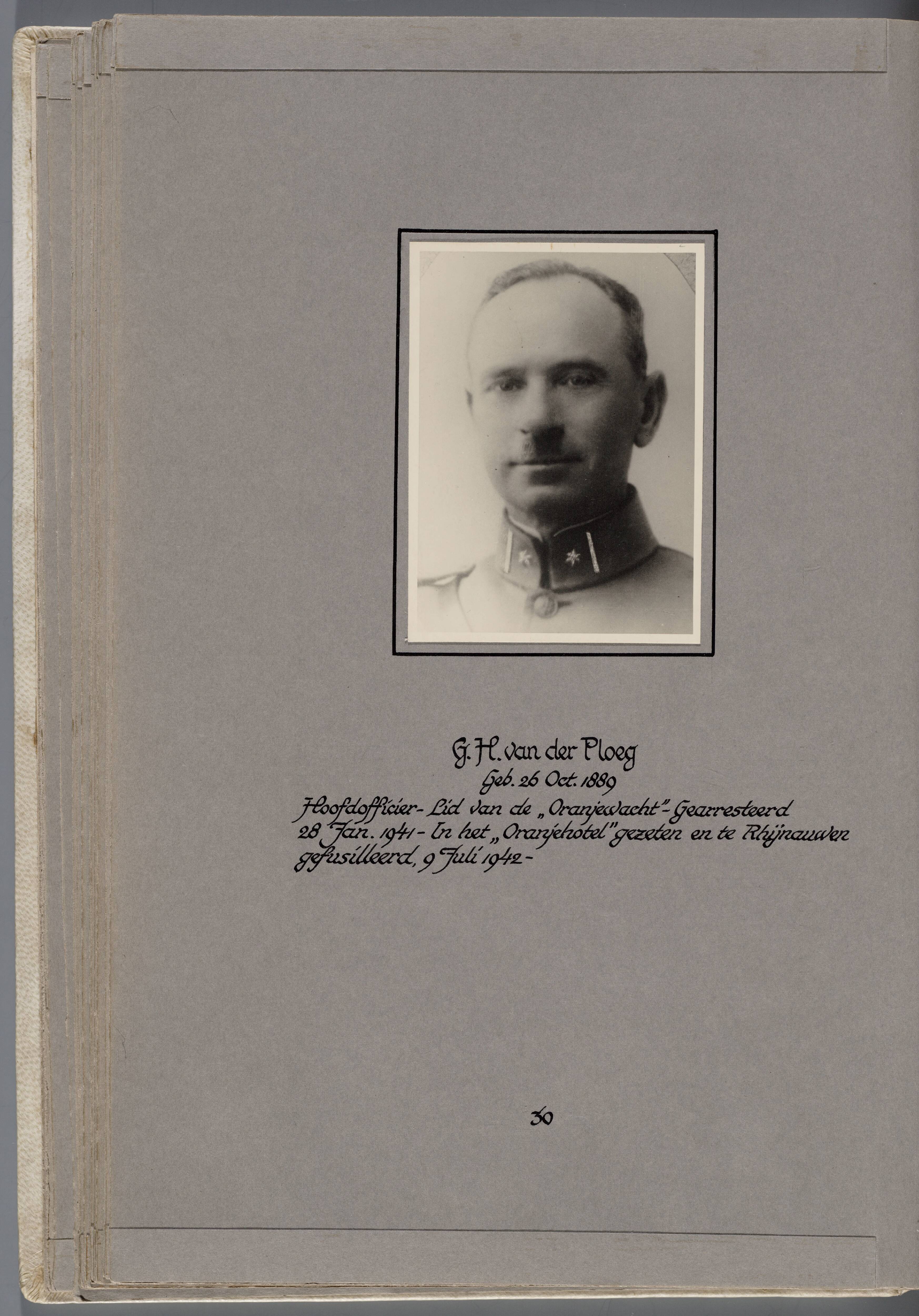 G. H. van der Ploeg
Geb. 26 Oct. 1889

Hoofdofficier - Lid van de „Oranjewacht" - Gearresteerd 28 Jan. 1941 - In het „Oranjehotel" gezeten en te Rhijnauwen gefusilleerd, 9 Juli 1942 -

30